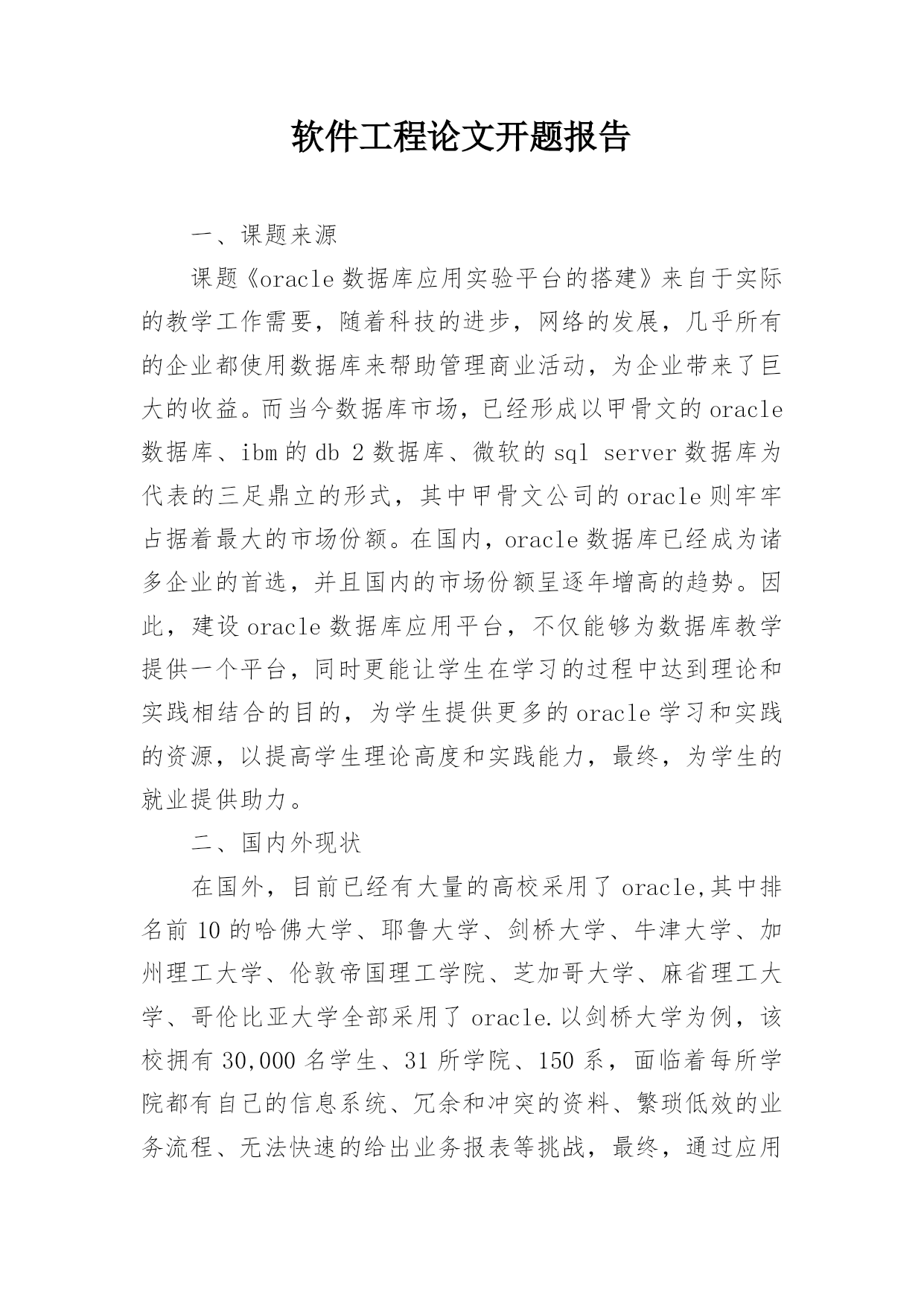 软件工程论文开题报告

一、课题来源

课题《oracle 数据库应用实验平台的搭建》来自于实际的教学工作需要，随着科技的进步，网络的发展，几乎所有的企业都使用数据库来帮助管理商业活动，为企业带来了巨大的收益。而当今数据库市场，已经形成以甲骨文的 oracle 数据库、ibm 的 db 2 数据库、微软的 sql server 数据库为代表的三足鼎立的形式，其中甲骨文公司的 oracle 则牢牢占据着最大的市场份额。在国内，oracle 数据库已经成为诸多企业的首选，并且国内的市场份额呈逐年增高的趋势。因此，建设 oracle 数据库应用平台，不仅能够为数据库教学提供一个平台，同时更能让学生在学习的过程中达到理论和实践相结合的目的，为学生提供更多的 oracle 学习和实践的资源，以提高学生理论高度和实践能力，最终，为学生的就业提供助力。

二、国内外现状

在国外，目前已经有大量的高校采用了 oracle,其中排名前 10 的哈佛大学、耶鲁大学、剑桥大学、牛津大学、加州理工大学、伦敦帝国理工学院、芝加哥大学、麻省理工大学、哥伦比亚大学全部采用了 oracle.以剑桥大学为例，该校拥有 30,000 名学生、31 所学院、150 系，面临着每所学院都有自己的信息系统、冗余和冲突的资料、繁琐低效的业务流程、无法快速的给出业务报表等挑战，最终，通过应用